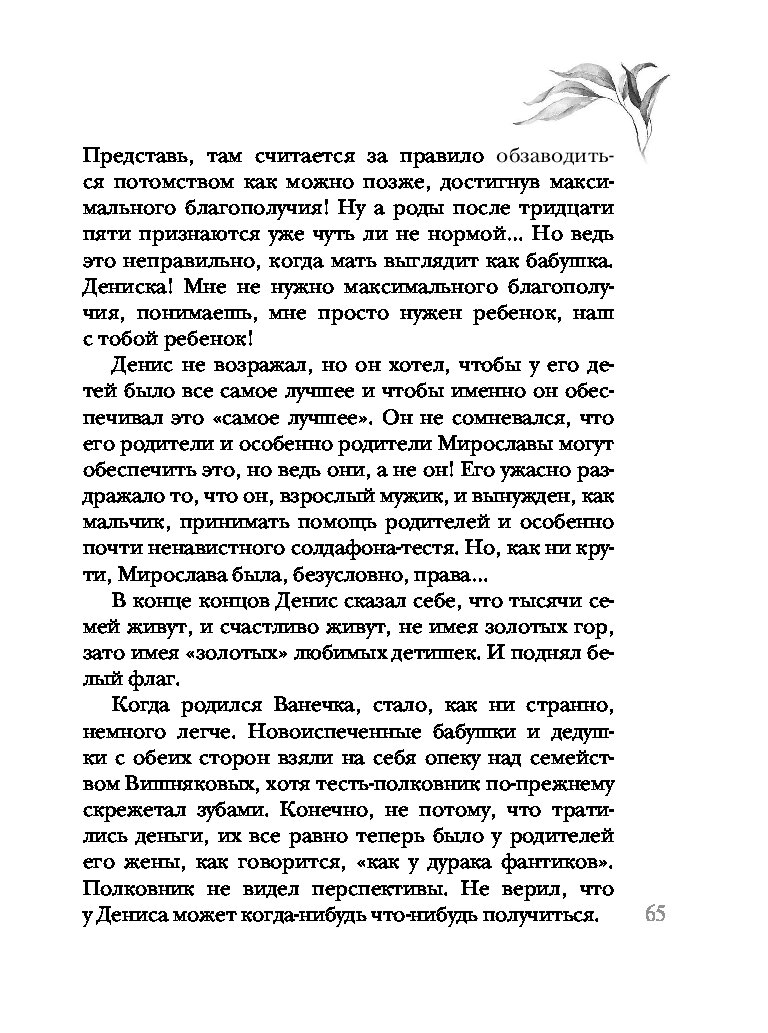 Представь, там считается за правило обзаводиться потомством как можно позже, достигнув максимального благополучия! Ну а роды после тридцати пяти признаются уже чуть ли не нормой... Но ведь это неправильно, когда мать выглядит как бабушка. Дениска! Мне не нужно максимального благополучия, понимаешь, мне просто нужен ребенок, наш с тобой ребенок!

Денис не возражал, но он хотел, чтобы у его детей было все самое лучшее и чтобы именно он обеспечивал это «самое лучшее». Он не сомневался, что его родители и особенно родители Мирославы могут обеспечить это, но ведь они, а не он! Его ужасно раздражало то, что он, взрослый мужик, и вынужден, как мальчик, принимать помощь родителей и особенно почти ненавистного солдафона-тестя. Но, как ни крути, Мирослава была, безусловно, права...

В конце концов Денис сказал себе, что тысячи семей живут, и счастливо живут, не имея золотых гор, зато имея «золотых» любимых детишек. И поднял белый флаг.

Когда родился Ванечка, стало, как ни странно, немного легче. Новоиспеченные бабушки и дедушки с обеих сторон взяли на себя опеку над семейством Вишняковых, хотя тесть-полковник по-прежнему скрежетал зубами. Конечно, не потому, что тратились деньги, их все равно теперь было у родителей его жены, как говорится, «как у дурака фантиков». Полковник не видел перспективы. Не верил, что у Дениса может когда-нибудь что-нибудь получиться.

65